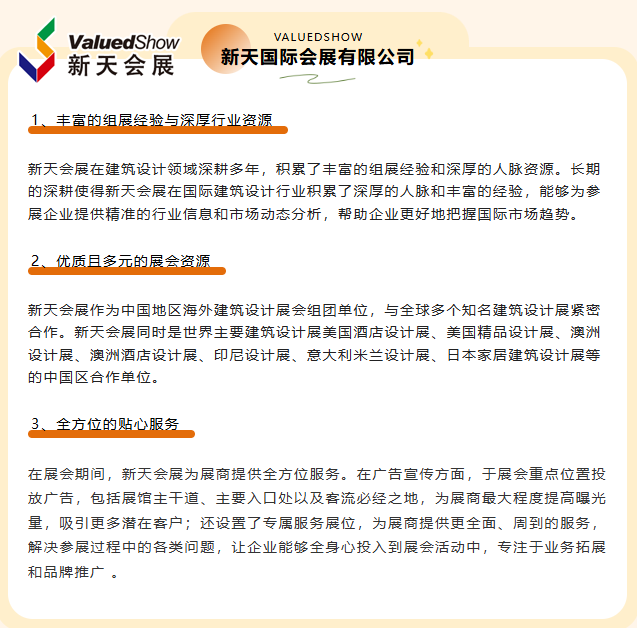 ValuedShow
新天会展

VALUEDSHOW
新天国际会展有限公司

1、丰富的组展经验与深厚行业资源

新天会展在建筑设计领域深耕多年，积累了丰富的组展经验和深厚的人脉资源。长期的深耕使得新天会展在国际建筑设计行业积累了深厚的人脉和丰富的经验，能够为参展企业提供精准的行业信息和市场动态分析，帮助企业更好地把握国际市场趋势。

2、优质且多元的展会资源

新天会展作为中国地区海外建筑设计展会组团单位，与全球多个知名建筑设计展紧密合作。新天会展同时是世界主要建筑设计展美国酒店设计展、美国精品设计展、澳洲设计展、澳洲酒店设计展、印尼设计展、意大利米兰设计展、日本家居建筑设计展等的中国区合作单位。

3、全方位的贴心服务

在展会期间，新天会展为展商提供全方位服务。在广告宣传方面，于展会重点位置投放广告，包括展馆主干道、主要入口处以及客流必经之地，为展商最大程度提高曝光量，吸引更多潜在客户；还设置了专属服务展位，为展商提供更全面、周到的服务，解决参展过程中的各类问题，让企业能够全身心投入到展会活动中，专注于业务拓展和品牌推广 。